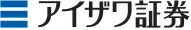 アイザワ証券